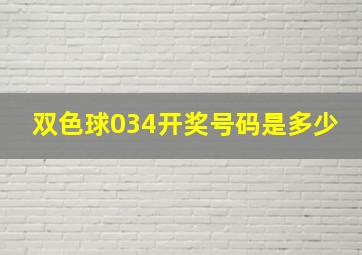 双色球034开奖号码是多少